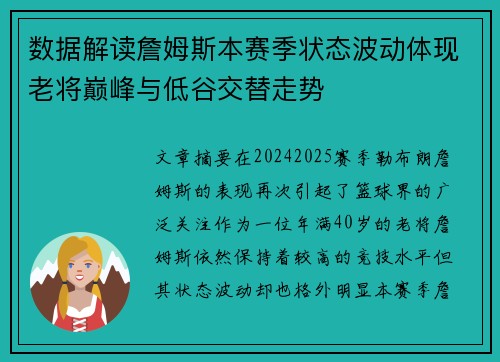 数据解读詹姆斯本赛季状态波动体现老将巅峰与低谷交替走势

文章摘要在20242025赛季勒布朗詹姆斯的表现再次引起了篮球界的广泛关注作为一位年满40岁的老将詹姆斯依然保持着较高的竞技水平但其状态波动却也格外明显本赛季詹